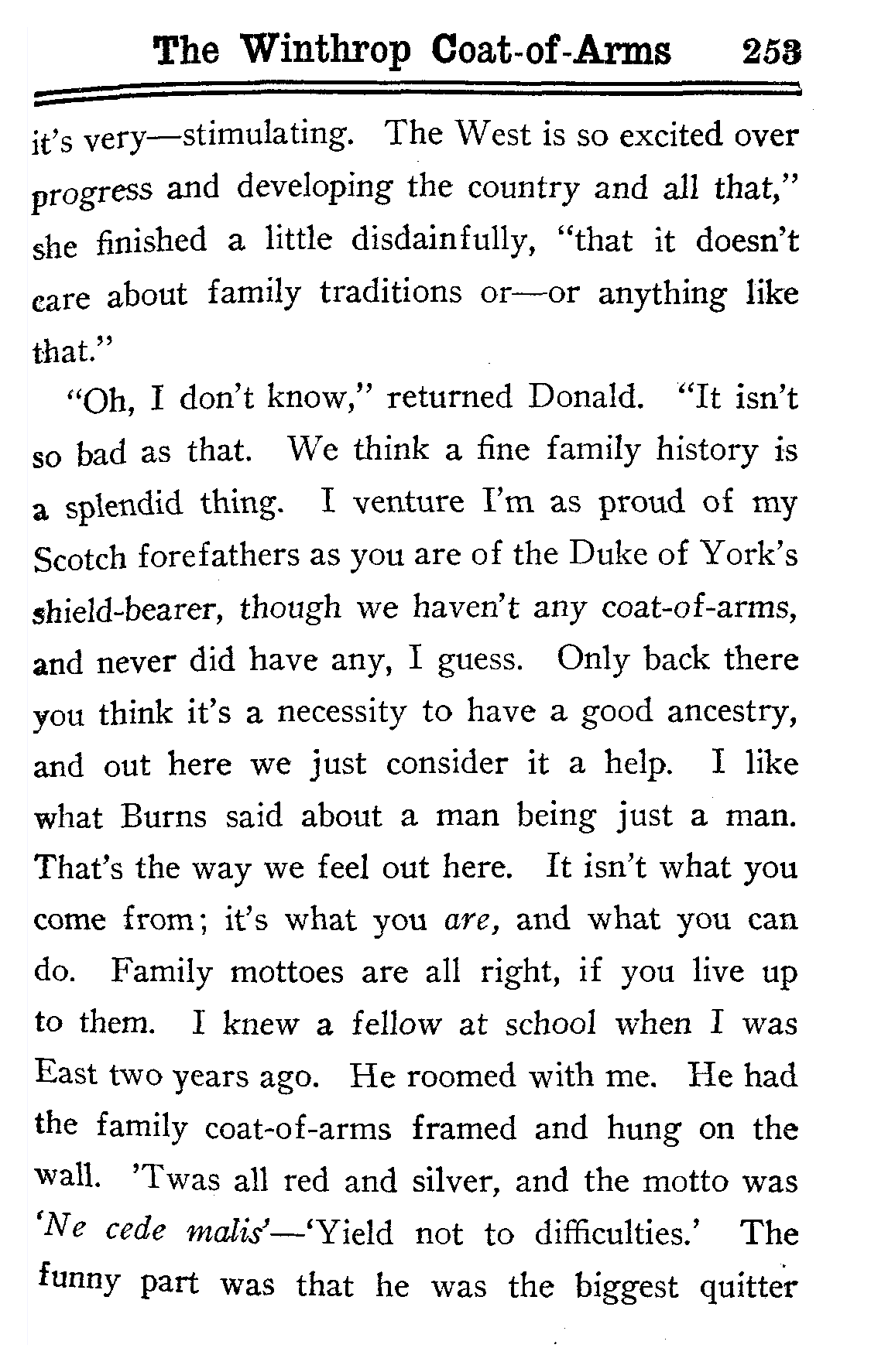 The Winthrop Coat-of-Arms 253

it's very—stimulating. The West is so excited over progress and developing the country and all that," she finished a little disdainfully, "that it doesn't care about family traditions or—or anything like that."

"Oh, I don't know," returned Donald. "It isn't so bad as that. We think a fine family history is a splendid thing. I venture I'm as proud of my Scotch forefathers as you are of the Duke of York's shield-bearer, though we haven't any coat-of-arms, and never did have any, I guess. Only back there you think it's a necessity to have a good ancestry, and out here we just consider it a help. I like what Burns said about a man being just a man. That's the way we feel out here. It isn't what you come from; it's what you are, and what you can do. Family mottoes are all right, if you live up to them. I knew a fellow at school when I was East two years ago. He roomed with me. He had the family coat-of-arms framed and hung on the wall. 'Twas all red and silver, and the motto was 'Ne cede malis'—'Yield not to difficulties.' The funny part was that he was the biggest quitter